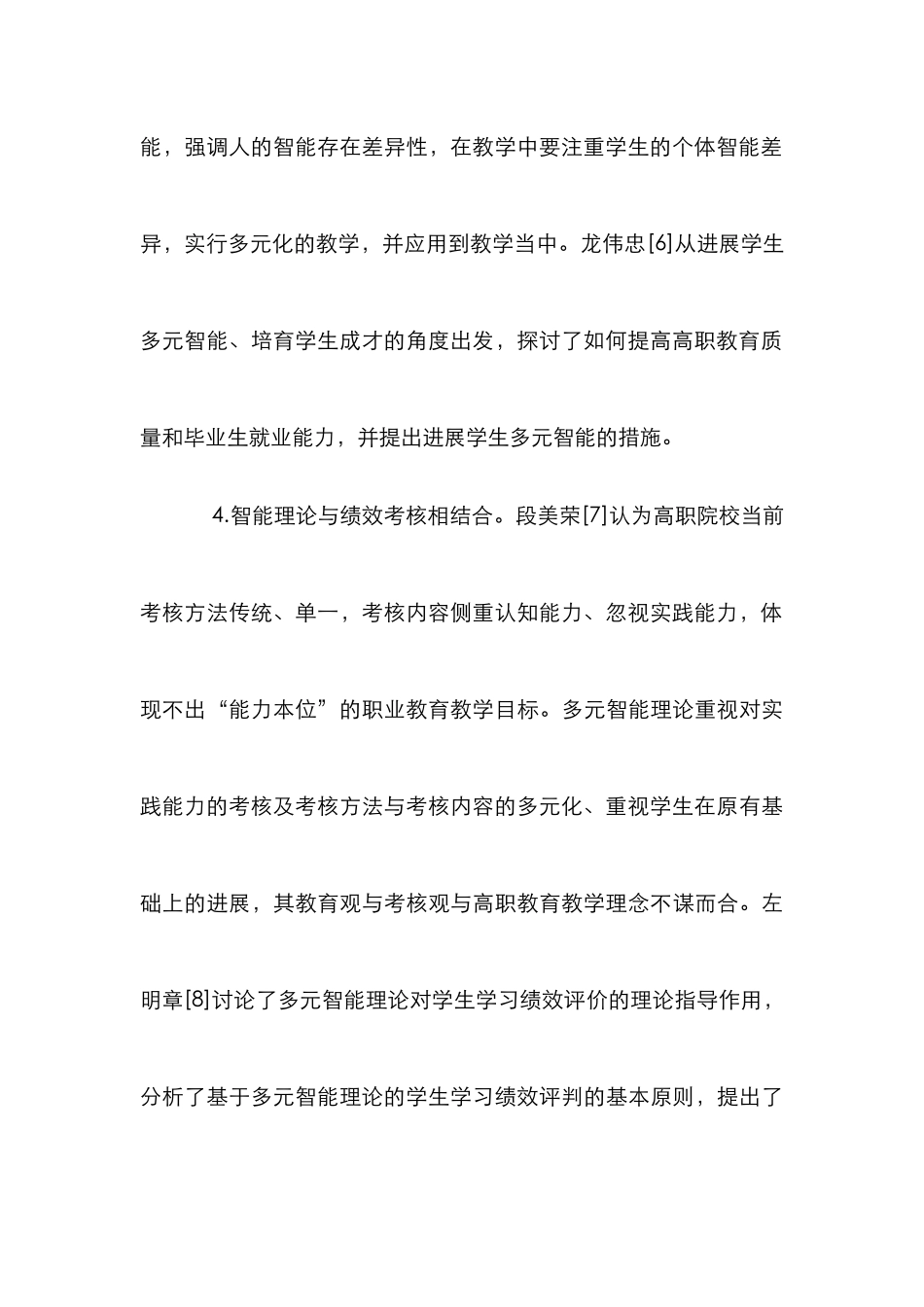 能，强调人的智能存在差异性，在教学中要注重学生的个体智能差异，实行多元化的教学，并应用到教学当中。龙伟忠[6]从进展学生多元智能、培育学生成才的角度出发，探讨了如何提高高职教育质量和毕业生就业能力，并提出进展学生多元智能的措施。

4.智能理论与绩效考核相结合。段美荣[7]认为高职院校当前考核方法传统、单一，考核内容侧重认知能力、忽视实践能力，体现不出“能力本位”的职业教育教学目标。多元智能理论重视对实践能力的考核及考核方法与考核内容的多元化、重视学生在原有基础上的进展，其教育观与考核观与高职教育教学理念不谋而合。左明章[8]讨论了多元智能理论对学生学习绩效评价的理论指导作用，分析了基于多元智能理论的学生学习绩效评判的基本原则，提出了